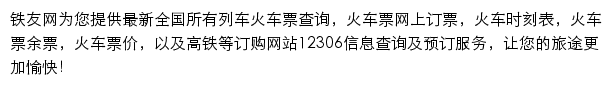 铁友网为您提供最新全国所有列车火车票查询，火车票网上订票，火车时刻表，火车票余票，火车票价，以及高铁等订购网站12306信息查询及预订服务，让您的旅途更加愉快！